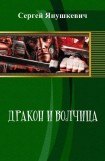 Сергей Янушкевич

ДРАКОН И ВОЛЧИЦА